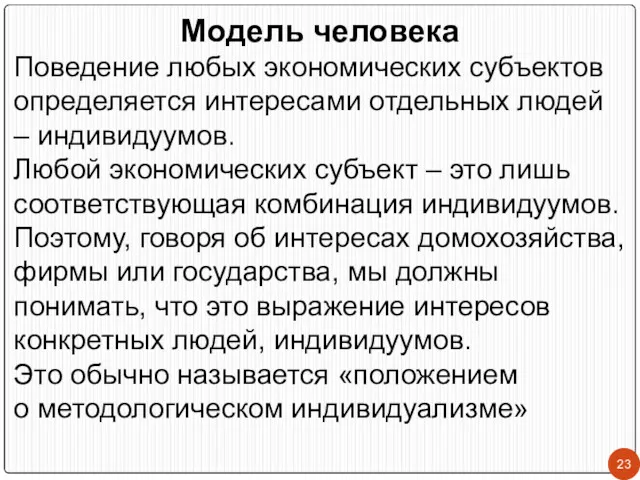 Модель человека

Поведение любых экономических субъектов определяется интересами отдельных людей – индивидуумов.

Любой экономических субъект – это лишь соответствующая комбинация индивидуумов.

Поэтому, говоря об интересах домохозяйства, фирмы или государства, мы должны понимать, что это выражение интересов конкретных людей, индивидуумов.

Это обычно называется «положением о методологическом индивидуализме»

23